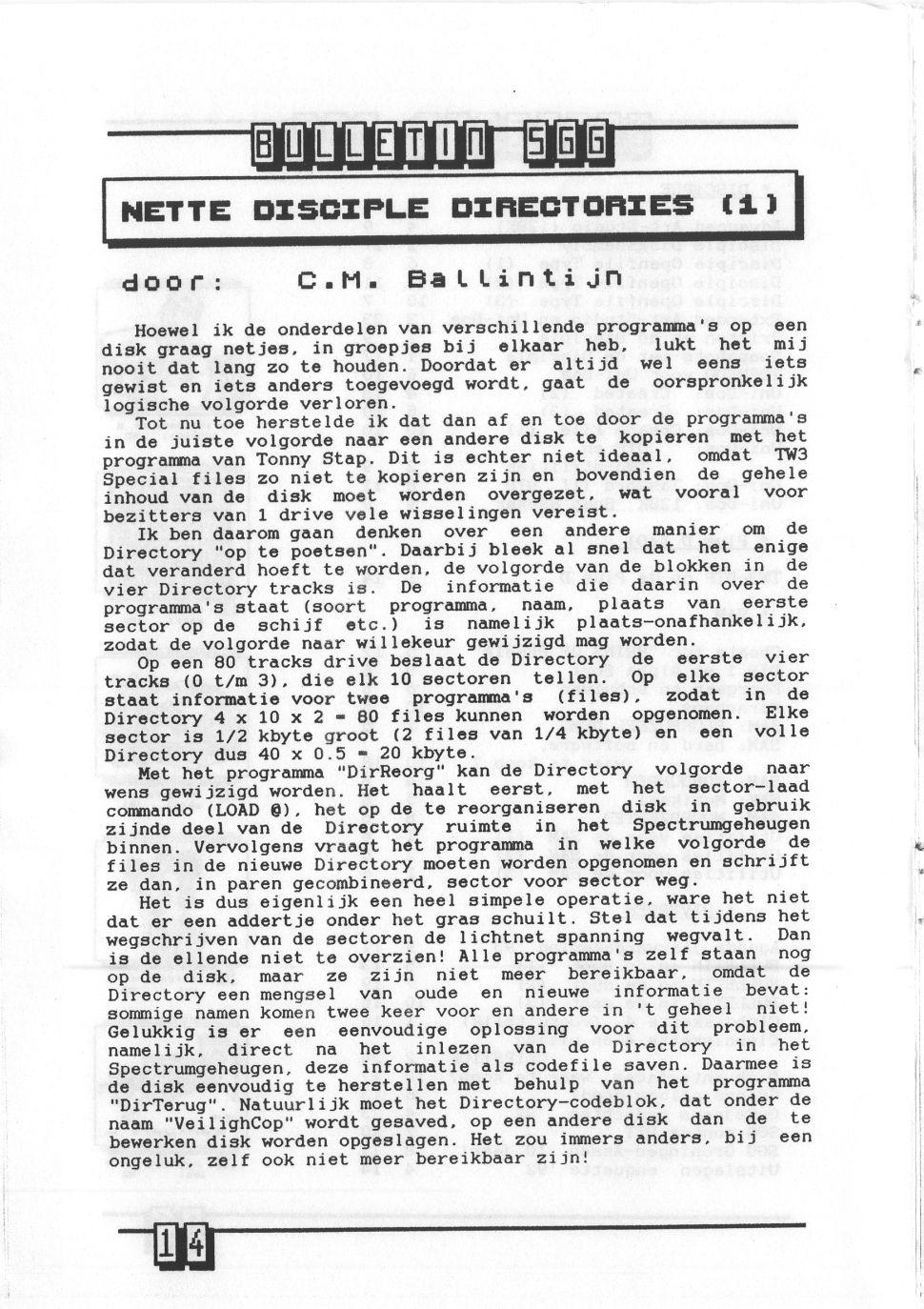 BULLETIN SGG

NETTE DISCIPLE DIRECTORIES (1)

door: C.M. Ballintijn

Hoewel ik de onderdelen van verschillende programma's op een disk graag netjes, in groepjes bij elkaar heb, lukt het mij nooit dat lang zo te houden. Doordat er altijd wel eens iets gewist en iets anders toegevoegd wordt, gaat de oorspronkelijk logische volgorde verloren.

Tot nu toe herstelde ik dat dan af en toe door de programma's in de juiste volgorde naar een andere disk te kopieren met het programma van Tonny Stap. Dit is echter niet ideaal, omdat TW3 Special files zo niet te kopieren zijn en bovendien de gehele inhoud van de disk moet worden overgezet, wat vooral voor bezitters van 1 drive vele wisselingen vereist.

Ik ben daarom gaan denken over een andere manier om de Directory "op te poetsen". Daarbij bleek al snel dat het enige dat veranderd hoeft te worden, de volgorde van de blokken in de vier Directory tracks is. De informatie die daarin over de programma's staat (soort programma, naam, plaats van eerste sector op de schijf etc.) is namelijk plaats-onafhankelijk, zodat de volgorde naar willekeur gewijzigd mag worden.

Op een 80 tracks drive beslaat de Directory de eerste vier tracks (0 t/m 3), die elk 10 sectoren tellen. Op elke sector staat informatie voor twee programma's (files), zodat in de Directory 4 x 10 x 2 = 80 files kunnen worden opgenomen. Elke sector is 1/2 kbyte groot (2 files van 1/4 kbyte) en een volle Directory dus 40 x 0.5 = 20 kbyte.

Met het programma "DirReorg" kan de Directory volgorde naar wens gewijzigd worden. Het haalt eerst, met het sector-laad commando (LOAD @), het op de te reorganiseren disk in gebruik zijnde deel van de Directory ruimte in het Spectrumgeheugen binnen. Vervolgens vraagt het programma in welke volgorde de files in de nieuwe Directory moeten worden opgenomen en schrijft ze dan, in paren gecombineerd, sector voor sector weg.

Het is dus eigenlijk een heel simpele operatie, ware het niet dat er een addertje onder het gras schuilt. Stel dat tijdens het wegschrijven van de sectoren de lichtnet spanning wegvalt. Dan is de ellende niet te overzien! Alle programma's zelf staan nog op de disk, maar ze zijn niet meer bereikbaar, omdat de Directory een mengsel van oude en nieuwe informatie bevat: sommige namen komen twee keer voor en andere in 't geheel niet! Gelukkig is er een eenvoudige oplossing voor dit probleem, namelijk, direct na het inlezen van de Directory in het Spectrumgeheugen, deze informatie als codefile saven. Daarmee is de disk eenvoudig te herstellen met behulp van het programma "DirTerug". Natuurlijk moet het Directory-codeblok, dat onder de naam "VeilighCop" wordt gesaved, op een andere disk dan de te bewerken disk worden opgeslagen. Het zou immers anders, bij een ongeluk, zelf ook niet meer bereikbaar zijn!

14